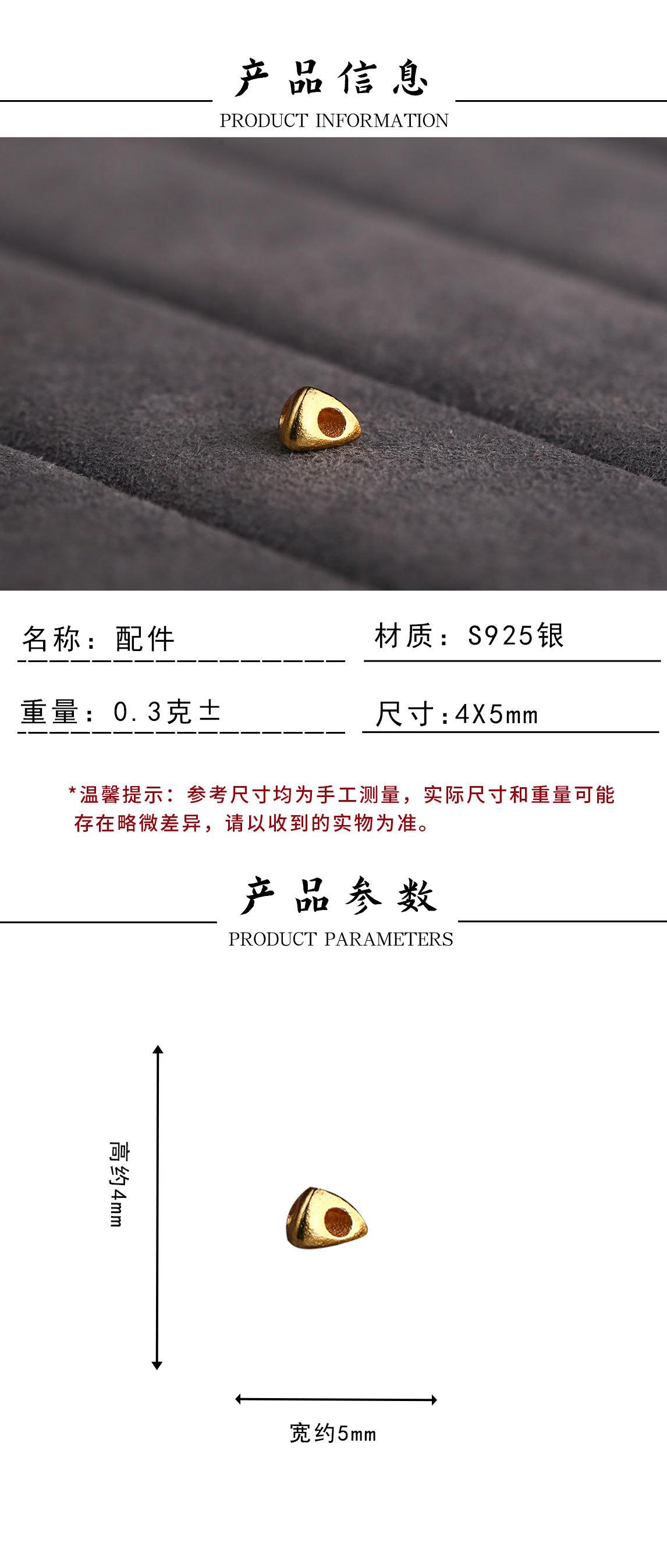 产品信息

PRODUCT INFORMATION

名称：配件

材质：S925银

重量：0.3克±

尺寸：4X5mm

*温馨提示：参考尺寸均为手工测量，实际尺寸和重量可能存在略微差异，请以收到的实物为准。

产品参数

PRODUCT PARAMETERS

高约4mm

宽约5mm